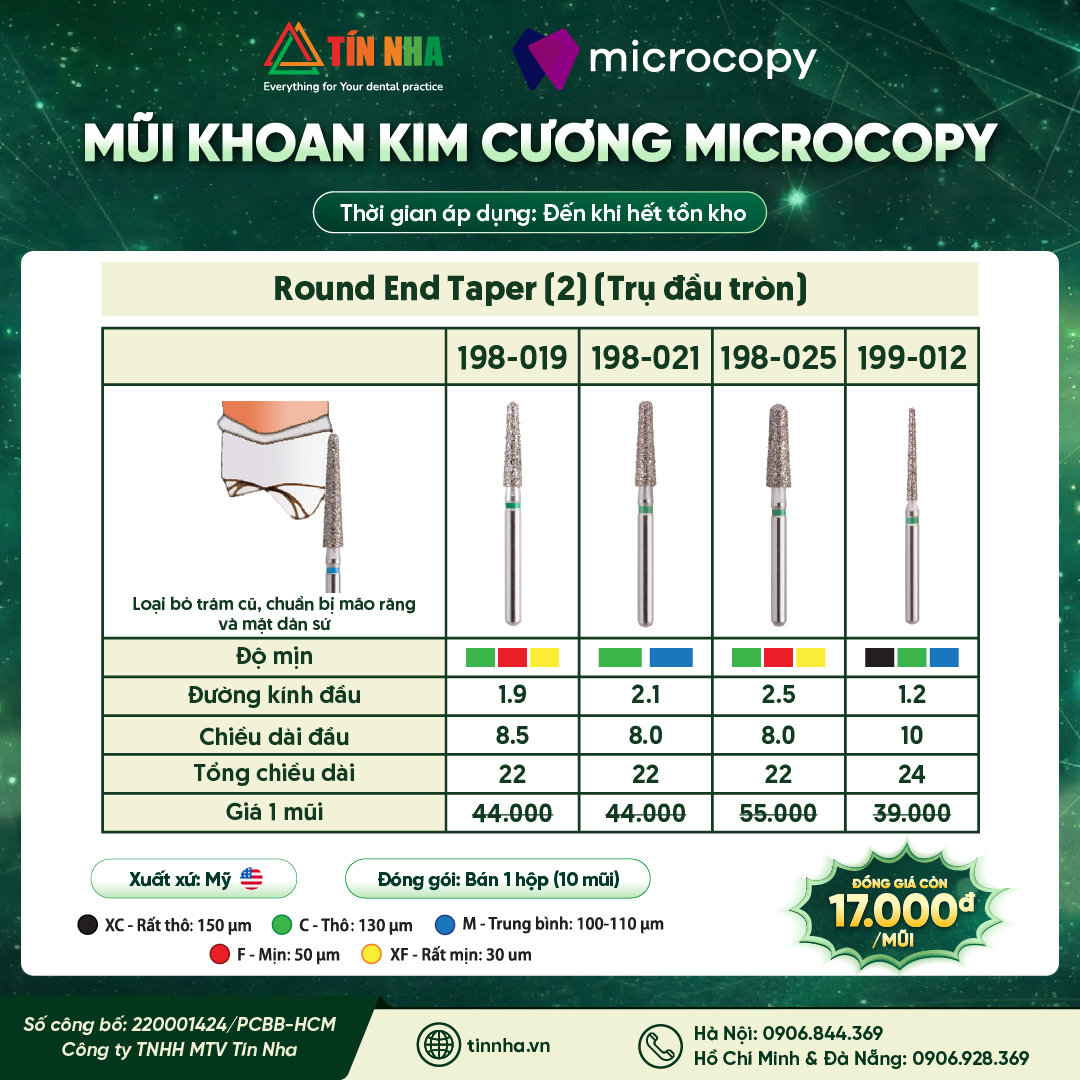 TÍN NHA
Everything for Your dental practice

microcopy

MŨI KHOAN KIM CƯƠNG MICROCOPY

Thời gian áp dụng: Đến khi hết tồn kho

Round End Taper (2) (Trụ đầu tròn)

| | 198-019 | 198-021 | 198-025 | 199-012 |
|---|---|---|---|---|
| Loại bỏ trám cũ, chuẩn bị mão răng và mặt dán sứ | | | | |
| Độ mịn | | | | |
| Đường kính đầu | 1.9 | 2.1 | 2.5 | 1.2 |
| Chiều dài đầu | 8.5 | 8.0 | 8.0 | 10 |
| Tổng chiều dài | 22 | 22 | 22 | 24 |
| Giá 1 mũi | 44.000 | 44.000 | 55.000 | 39.000 |

Xuất xứ: Mỹ

Đóng gói: Bán 1 hộp (10 mũi)

XC - Rất thô: 150 µm
C - Thô: 130 µm
M - Trung bình: 100-110 µm
F - Mịn: 50 µm
XF - Rất mịn: 30 um

ĐỒNG GIÁ CÒN
17.000đ
/MŨI

Số công bố: 220001424/PCBB-HCM
Công ty TNHH MTV Tín Nha

tinnha.vn

Hà Nội: 0906.844.369
Hồ Chí Minh & Đà Nẵng: 0906.928.369